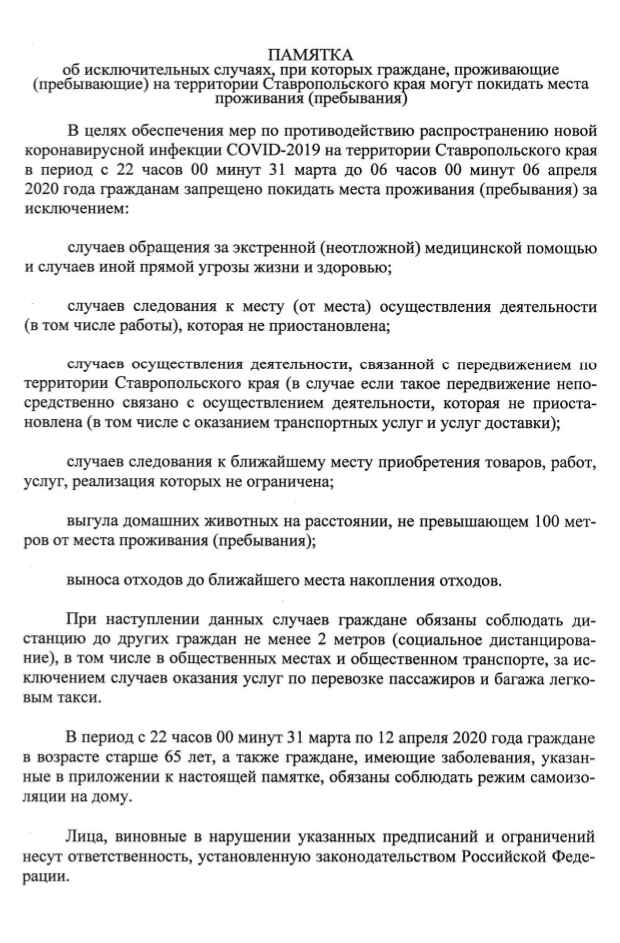 ПАМЯТКА
об исключительных случаях, при которых граждане, проживающие (пребывающие) на территории Ставропольского края могут покидать места проживания (пребывания)

В целях обеспечения мер по противодействию распространению новой коронавирусной инфекции COVID-2019 на территории Ставропольского края в период с 22 часов 00 минут 31 марта до 06 часов 00 минут 06 апреля 2020 года гражданам запрещено покидать места проживания (пребывания) за исключением:

случаев обращения за экстренной (неотложной) медицинской помощью и случаев иной прямой угрозы жизни и здоровью;

случаев следования к месту (от места) осуществления деятельности (в том числе работы), которая не приостановлена;

случаев осуществления деятельности, связанной с передвижением по территории Ставропольского края (в случае если такое передвижение непосредственно связано с осуществлением деятельности, которая не приостановлена (в том числе с оказанием транспортных услуг и услуг доставки);

случаев следования к ближайшему месту приобретения товаров, работ, услуг, реализация которых не ограничена;

выгула домашних животных на расстоянии, не превышающем 100 метров от места проживания (пребывания);

выноса отходов до ближайшего места накопления отходов.

При наступлении данных случаев граждане обязаны соблюдать дистанцию до других граждан не менее 2 метров (социальное дистанцирование), в том числе в общественных местах и общественном транспорте, за исключением случаев оказания услуг по перевозке пассажиров и багажа легковым такси.

В период с 22 часов 00 минут 31 марта по 12 апреля 2020 года граждане в возрасте старше 65 лет, а также граждане, имеющие заболевания, указанные в приложении к настоящей памятке, обязаны соблюдать режим самоизоляции на дому.

Лица, виновные в нарушении указанных предписаний и ограничений несут ответственность, установленную законодательством Российской Федерации.